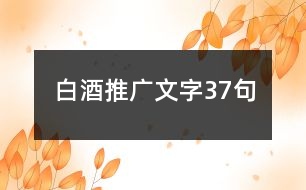 白酒推广文字37句